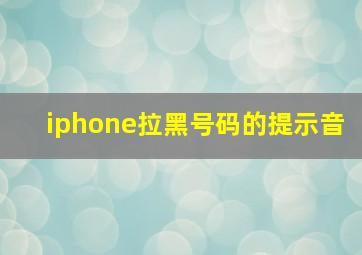 iphone拉黑号码的提示音